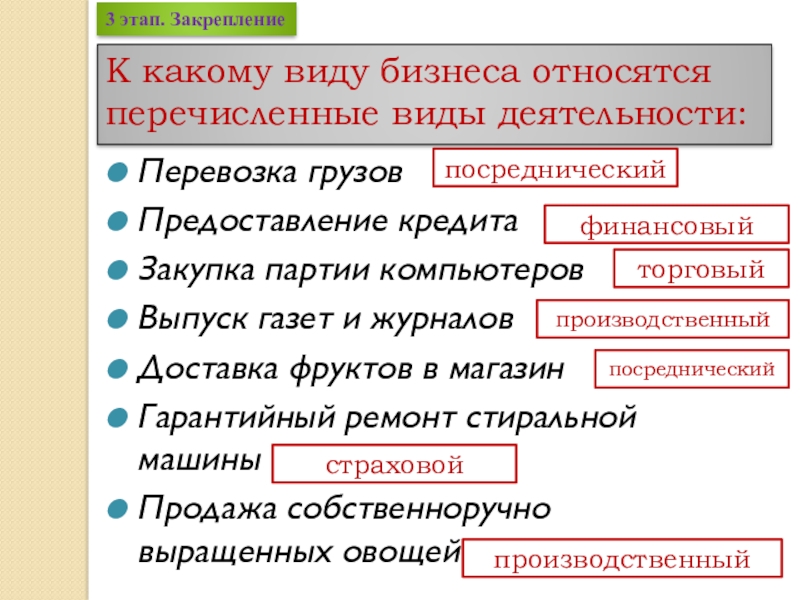 3 этап. Закрепление

К какому виду бизнеса относятся перечисленные виды деятельности:

• Перевозка грузов посреднический
• Предоставление кредита финансовый
• Закупка партии компьютеров торговый
• Выпуск газет и журналов производственный
• Доставка фруктов в магазин посреднический
• Гарантийный ремонт стиральной машины страховой
• Продажа собственноручно выращенных овощей производственный